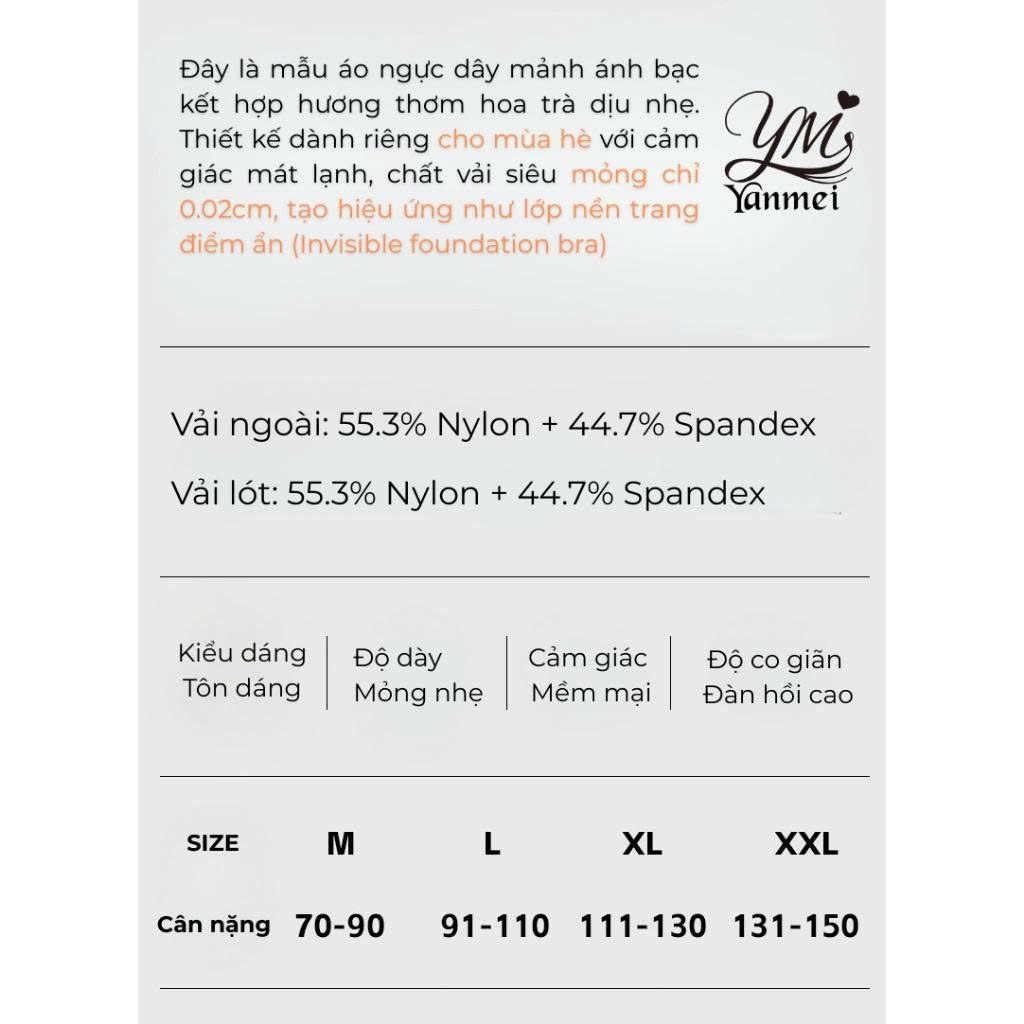 Đây là mẫu áo ngực dây mảnh ánh bạc kết hợp hương thơm hoa trà dịu nhẹ. Thiết kế dành riêng cho mùa hè với cảm giác mát lạnh, chất vải siêu mỏng chỉ 0.02cm, tạo hiệu ứng như lớp nền trang điểm ẩn (Invisible foundation bra)

YM
Yanmei

Vải ngoài: 55.3% Nylon + 44.7% Spandex

Vải lót: 55.3% Nylon + 44.7% Spandex

Kiểu dáng
Tôn dáng

Độ dày
Mỏng nhẹ

Cảm giác
Mềm mại

Độ co giãn
Đàn hồi cao

| SIZE | M | L | XL | XXL |
|---|---|---|---|---|
| Cân nặng | 70-90 | 91-110 | 111-130 | 131-150 |